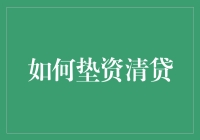 如何垫资清贷